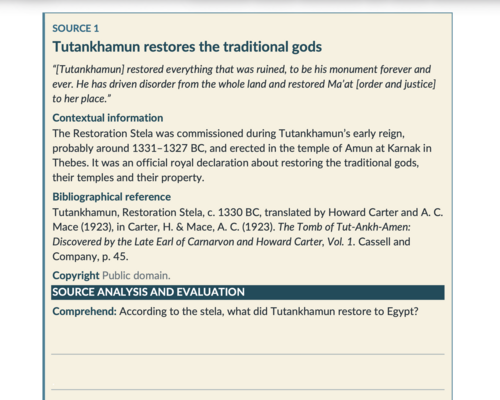 SOURCE 1

Tutankhamun restores the traditional gods

"[Tutankhamun] restored everything that was ruined, to be his monument forever and ever. He has driven disorder from the whole land and restored Ma'at [order and justice] to her place."

Contextual information

The Restoration Stela was commissioned during Tutankhamun's early reign, probably around 1331–1327 BC, and erected in the temple of Amun at Karnak in Thebes. It was an official royal declaration about restoring the traditional gods, their temples and their property.

Bibliographical reference

Tutankhamun, Restoration Stela, c. 1330 BC, translated by Howard Carter and A. C. Mace (1923), in Carter, H. & Mace, A. C. (1923). The Tomb of Tut-Ankh-Amen: Discovered by the Late Earl of Carnarvon and Howard Carter, Vol. 1. Cassell and Company, p. 45.

Copyright Public domain.

SOURCE ANALYSIS AND EVALUATION

Comprehend: According to the stela, what did Tutankhamun restore to Egypt?